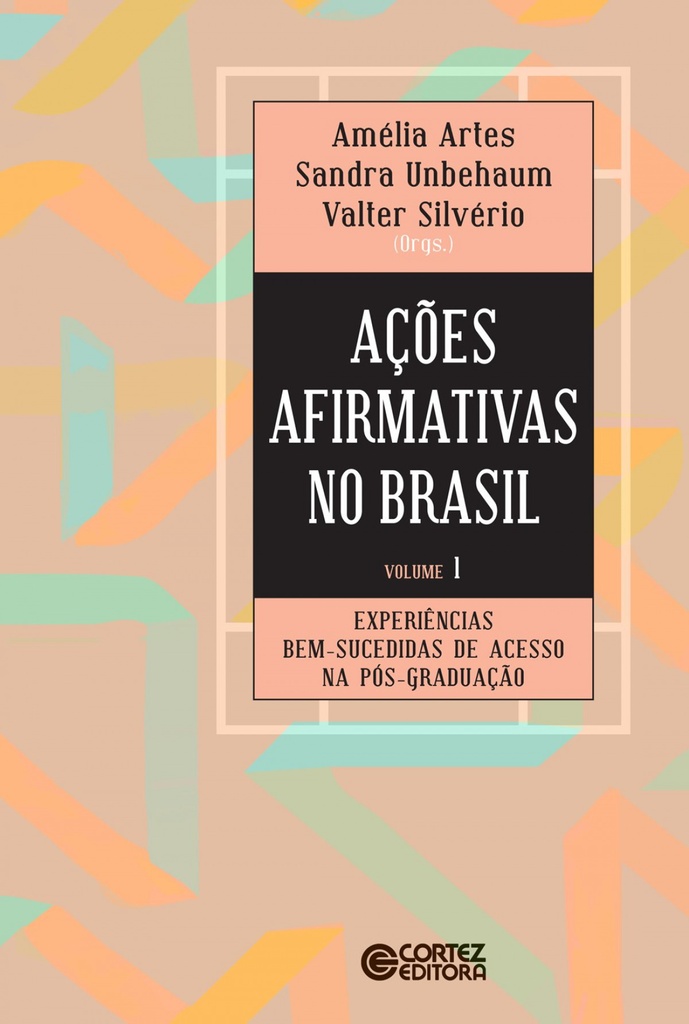 Amélia Artes
Sandra Unbehaum
Valter Silvério
(Orgs.)

AÇÕES AFIRMATIVAS NO BRASIL

VOLUME 1

EXPERIÊNCIAS BEM-SUCEDIDAS DE ACESSO NA PÓS-GRADUAÇÃO

CORTEZ EDITORA